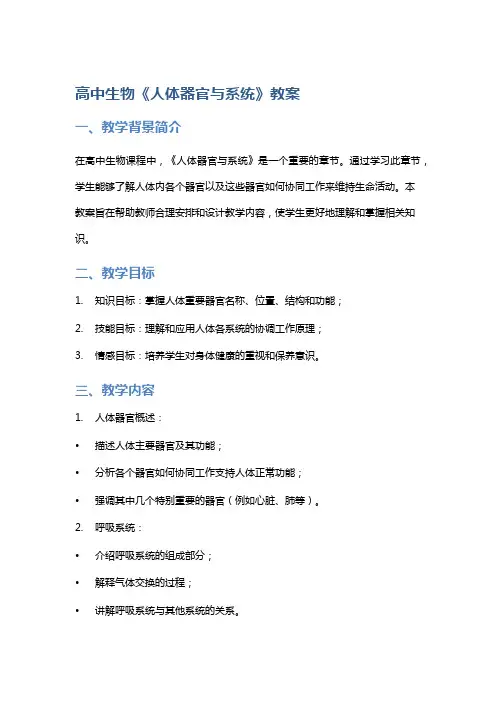 高中生物《人体器官与系统》教案

一、教学背景简介

在高中生物课程中，《人体器官与系统》是一个重要的章节。通过学习此章节，学生能够了解人体内各个器官以及这些器官如何协同工作来维持生命活动。本教案旨在帮助教师合理安排和设计教学内容，使学生更好地理解和掌握相关知识。

二、教学目标

1. 知识目标：掌握人体重要器官名称、位置、结构和功能；

2. 技能目标：理解和应用人体各系统的协调工作原理；

3. 情感目标：培养学生对身体健康的重视和保养意识。

三、教学内容

1. 人体器官概述：

• 描述人体主要器官及其功能；

• 分析各个器官如何协同工作支持人体正常功能；

• 强调其中几个特别重要的器官（例如心脏、肺等）。

2. 呼吸系统：

• 介绍呼吸系统的组成部分；

• 解释气体交换的过程；

• 讲解呼吸系统与其他系统的关系。